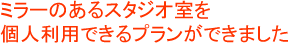 ミラーのあるスタジオ室を
個人利用できるプランができました